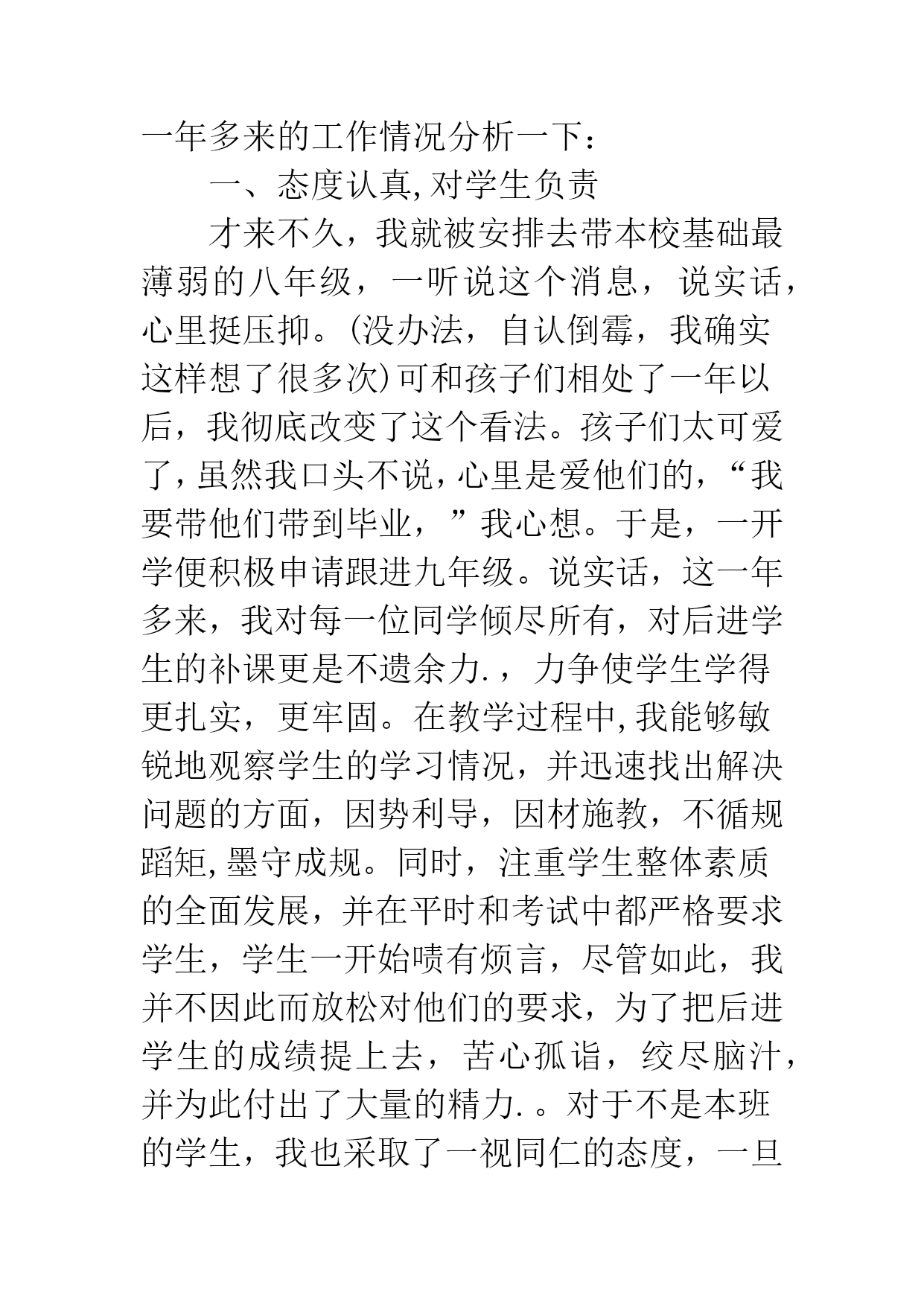 一年多来的工作情况分析一下：

一、态度认真,对学生负责

才来不久，我就被安排去带本校基础最薄弱的八年级，一听说这个消息，说实话，心里挺压抑。(没办法，自认倒霉，我确实这样想了很多次)可和孩子们相处了一年以后，我彻底改变了这个看法。孩子们太可爱了,虽然我口头不说,心里是爱他们的，“我要带他们带到毕业，”我心想。于是，一开学便积极申请跟进九年级。说实话，这一年多来，我对每一位同学倾尽所有，对后进学生的补课更是不遗余力.，力争使学生学得更扎实，更牢固。在教学过程中,我能够敏锐地观察学生的学习情况，并迅速找出解决问题的方面，因势利导，因材施教，不循规蹈矩,墨守成规。同时，注重学生整体素质的全面发展，并在平时和考试中都严格要求学生，学生一开始啧有烦言，尽管如此，我并不因此而放松对他们的要求，为了把后进学生的成绩提上去，苦心孤诣，绞尽脑汁，并为此付出了大量的精力.。对于不是本班的学生，我也采取了一视同仁的态度，一旦